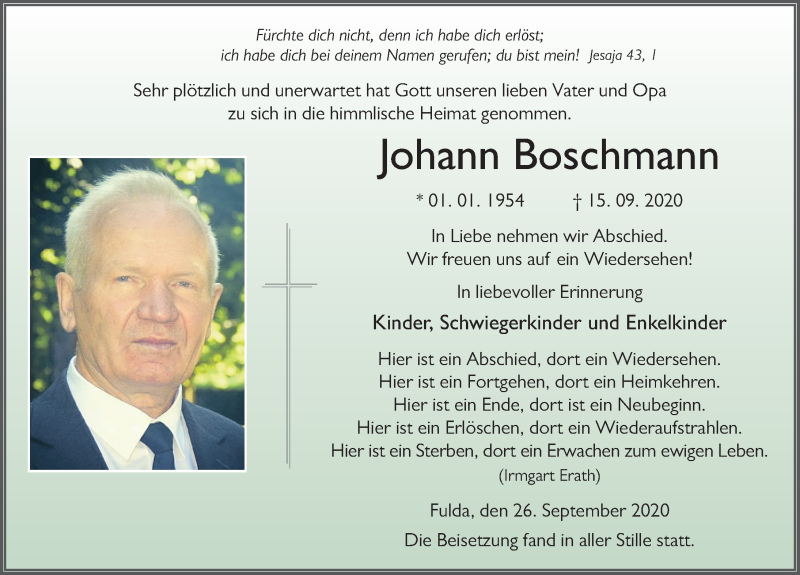 Fürchte dich nicht, denn ich habe dich erlöst;
ich habe dich bei deinem Namen gerufen; du bist mein! Jesaja 43, 1

Sehr plötzlich und unerwartet hat Gott unseren lieben Vater und Opa zu sich in die himmlische Heimat genommen.

Johann Boschmann

* 01. 01. 1954 † 15. 09. 2020

In Liebe nehmen wir Abschied.
Wir freuen uns auf ein Wiedersehen!

In liebevoller Erinnerung

Kinder, Schwiegerkinder und Enkelkinder

Hier ist ein Abschied, dort ein Wiedersehen.
Hier ist ein Fortgehen, dort ein Heimkehren.
Hier ist ein Ende, dort ist ein Neubeginn.
Hier ist ein Erlöschen, dort ein Wiederaufstrahlen.
Hier ist ein Sterben, dort ein Erwachen zum ewigen Leben.
(Irmgart Erath)

Fulda, den 26. September 2020

Die Beisetzung fand in aller Stille statt.